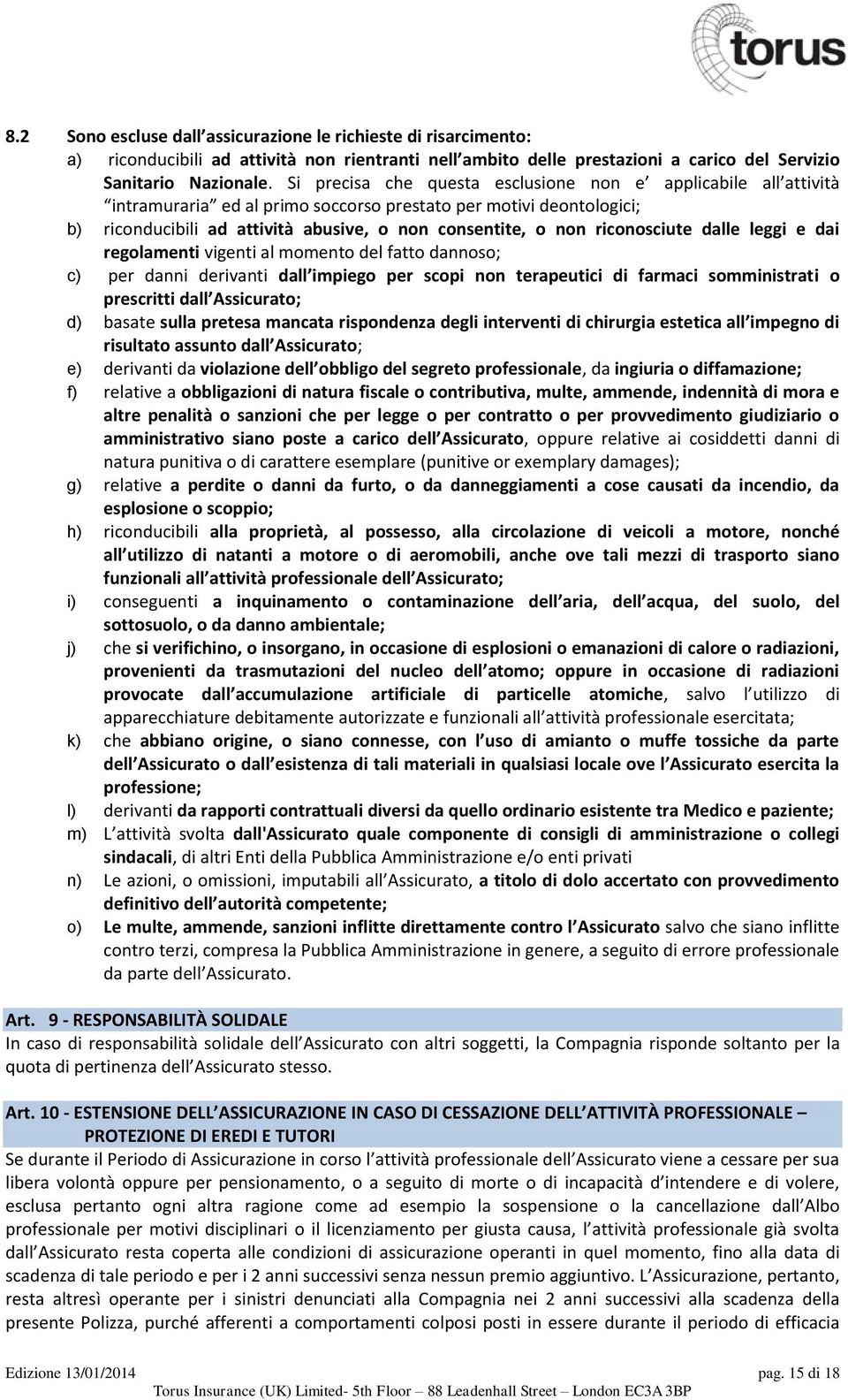 torus

8.2 Sono escluse dall'assicurazione le richieste di risarcimento:

a) riconducibili ad attività non rientranti nell'ambito delle prestazioni a carico del Servizio Sanitario Nazionale. Si precisa che questa esclusione non e' applicabile all'attività "intramuraria" ed al primo soccorso prestato per motivi deontologici;

b) riconducibili ad attività abusive, o non consentite, o non riconosciute dalle leggi e dai regolamenti vigenti al momento del fatto dannoso;

c) per danni derivanti dall'impiego per scopi non terapeutici di farmaci somministrati o prescritti dall'Assicurato;

d) basate sulla pretesa mancata rispondenza degli interventi di chirurgia estetica all'impegno di risultato assunto dall'Assicurato;

e) derivanti da violazione dell'obbligo del segreto professionale, da ingiuria o diffamazione;

f) relative a obbligazioni di natura fiscale o contributiva, multe, ammende, indennità di mora e altre penalità o sanzioni che per legge o per contratto o per provvedimento giudiziario o amministrativo siano poste a carico dell'Assicurato, oppure relative ai cosiddetti danni di natura punitiva o di carattere esemplare (punitive or exemplary damages);

g) relative a perdite o danni da furto, o da danneggiamenti a cose causati da incendio, da esplosione o scoppio;

h) riconducibili alla proprietà, al possesso, alla circolazione di veicoli a motore, nonché all'utilizzo di natanti a motore o di aeromobili, anche ove tali mezzi di trasporto siano funzionali all'attività professionale dell'Assicurato;

i) conseguenti a inquinamento o contaminazione dell'aria, dell'acqua, del suolo, del sottosuolo, o da danno ambientale;

j) che si verifichino, o insorgano, in occasione di esplosioni o emanazioni di calore o radiazioni, provenienti da trasmutazioni del nucleo dell'atomo; oppure in occasione di radiazioni provocate dall'accumulazione artificiale di particelle atomiche, salvo l'utilizzo di apparecchiature debitamente autorizzate e funzionali all'attività professionale esercitata;

k) che abbiano origine, o siano connesse, con l'uso di amianto o muffe tossiche da parte dell'Assicurato o dall'esistenza di tali materiali in qualsiasi locale ove l'Assicurato esercita la professione;

l) derivanti da rapporti contrattuali diversi da quello ordinario esistente tra Medico e paziente;

m) L'attività svolta dall'Assicurato quale componente di consigli di amministrazione o collegi sindacali, di altri Enti della Pubblica Amministrazione e/o enti privati

n) Le azioni, o omissioni, imputabili all'Assicurato, a titolo di dolo accertato con provvedimento definitivo dell'autorità competente;

o) Le multe, ammende, sanzioni inflitte direttamente contro l'Assicurato salvo che siano inflitte contro terzi, compresa la Pubblica Amministrazione in genere, a seguito di errore professionale da parte dell'Assicurato.

Art. 9 - RESPONSABILITÀ SOLIDALE
In caso di responsabilità solidale dell'Assicurato con altri soggetti, la Compagnia risponde soltanto per la quota di pertinenza dell'Assicurato stesso.

Art. 10 - ESTENSIONE DELL'ASSICURAZIONE IN CASO DI CESSAZIONE DELL'ATTIVITÀ PROFESSIONALE – PROTEZIONE DI EREDI E TUTORI
Se durante il Periodo di Assicurazione in corso l'attività professionale dell'Assicurato viene a cessare per sua libera volontà oppure per pensionamento, o a seguito di morte o di incapacità d'intendere e di volere, esclusa pertanto ogni altra ragione come ad esempio la sospensione o la cancellazione dall'Albo professionale per motivi disciplinari o il licenziamento per giusta causa, l'attività professionale già svolta dall'Assicurato resta coperta alle condizioni di assicurazione operanti in quel momento, fino alla data di scadenza di tale periodo e per i 2 anni successivi senza nessun premio aggiuntivo. L'Assicurazione, pertanto, resta altresì operante per i sinistri denunciati alla Compagnia nei 2 anni successivi alla scadenza della presente Polizza, purché afferenti a comportamenti colposi posti in essere durante il periodo di efficacia

Edizione 13/01/2014 pag. 15 di 18
Torus Insurance (UK) Limited- 5th Floor – 88 Leadenhall Street – London EC3A 3BP